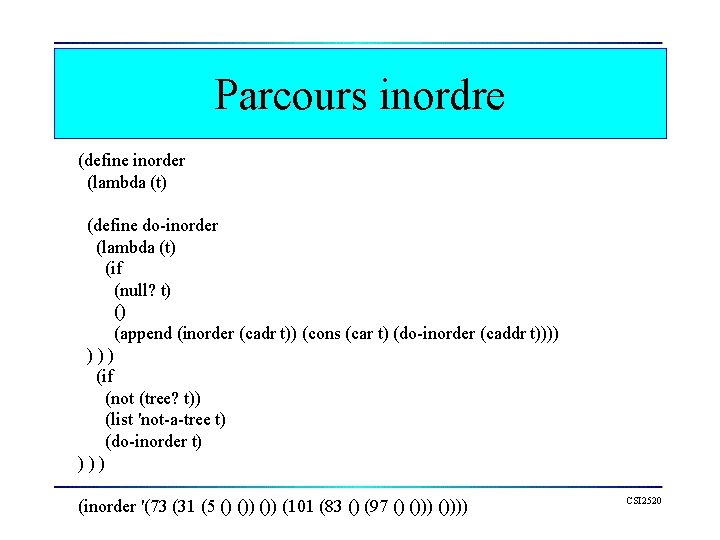 Parcours inordre

(define inorder
(lambda (t)

(define do-inorder
(lambda (t)
(if
(null? t)
()
(append (inorder (cadr t)) (cons (car t) (do-inorder (caddr t))))
) ) )
(if
(not (tree? t))
(list 'not-a-tree t)
(do-inorder t)
) ) )

(inorder '(73 (31 (5 () ()) ()) (101 (83 () (97 () ())) ())))

CSI2520